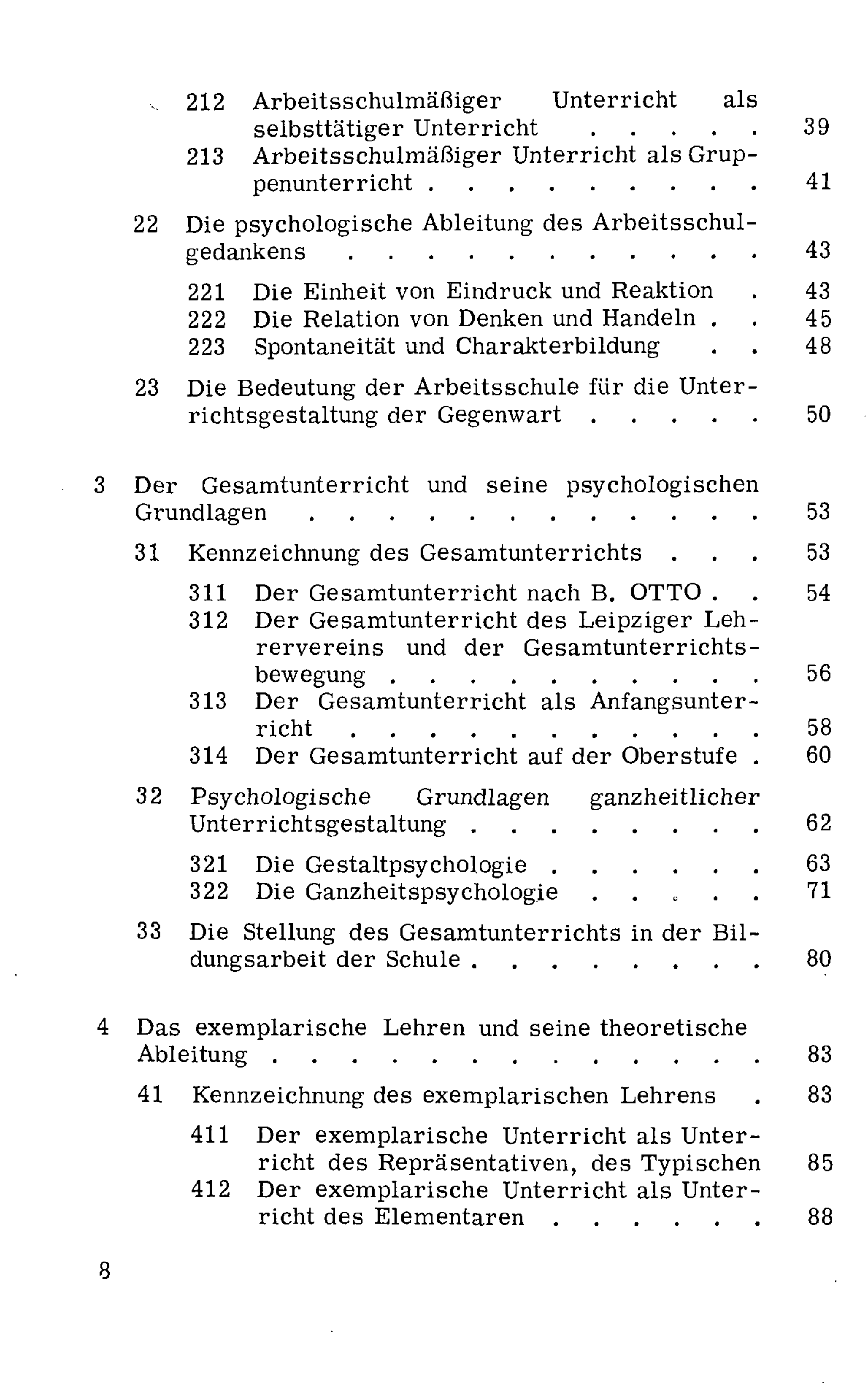 212 Arbeitsschulmäßiger Unterricht als selbsttätiger Unterricht 39
213 Arbeitsschulmäßiger Unterricht als Gruppenunterricht 41

22 Die psychologische Ableitung des Arbeitsschulgedankens 43

221 Die Einheit von Eindruck und Reaktion 43
222 Die Relation von Denken und Handeln 45
223 Spontaneität und Charakterbildung 48

23 Die Bedeutung der Arbeitsschule für die Unterrichtsgestaltung der Gegenwart 50

3 Der Gesamtunterricht und seine psychologischen Grundlagen 53

31 Kennzeichnung des Gesamtunterrichts 53

311 Der Gesamtunterricht nach B. OTTO 54
312 Der Gesamtunterricht des Leipziger Lehrervereins und der Gesamtunterrichtsbewegung 56
313 Der Gesamtunterricht als Anfangsunterricht 58
314 Der Gesamtunterricht auf der Oberstufe 60

32 Psychologische Grundlagen ganzheitlicher Unterrichtsgestaltung 62

321 Die Gestaltpsychologie 63
322 Die Ganzheitspsychologie 71

33 Die Stellung des Gesamtunterrichts in der Bildungsarbeit der Schule 80

4 Das exemplarische Lehren und seine theoretische Ableitung 83

41 Kennzeichnung des exemplarischen Lehrens 83

411 Der exemplarische Unterricht als Unterricht des Repräsentativen, des Typischen 85
412 Der exemplarische Unterricht als Unterricht des Elementaren 88

8